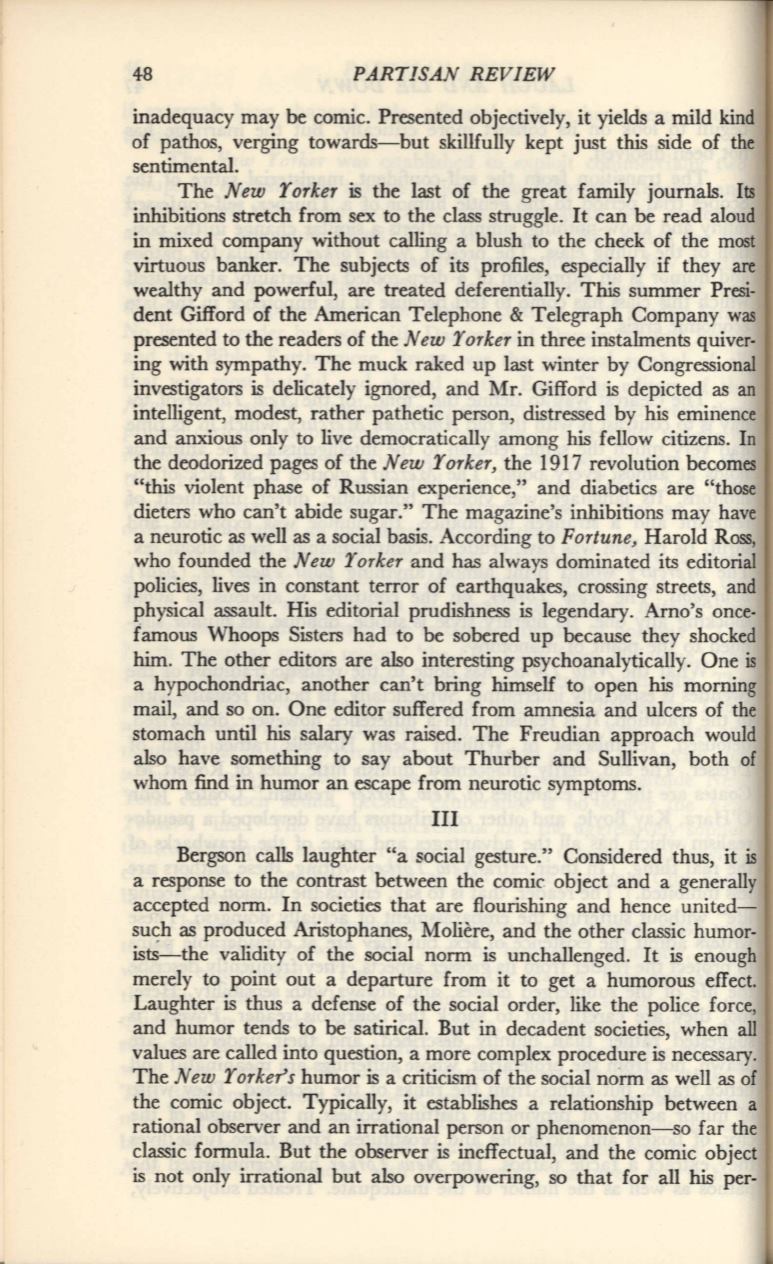 48 PARTISAN REVIEW

inadequacy may be comic. Presented objectively, it yields a mild kind of pathos, verging towards—but skillfully kept just this side of the sentimental.

The New Yorker is the last of the great family journals. Its inhibitions stretch from sex to the class struggle. It can be read aloud in mixed company without calling a blush to the cheek of the most virtuous banker. The subjects of its profiles, especially if they are wealthy and powerful, are treated deferentially. This summer President Gifford of the American Telephone & Telegraph Company was presented to the readers of the New Yorker in three instalments quivering with sympathy. The muck raked up last winter by Congressional investigators is delicately ignored, and Mr. Gifford is depicted as an intelligent, modest, rather pathetic person, distressed by his eminence and anxious only to live democratically among his fellow citizens. In the deodorized pages of the New Yorker, the 1917 revolution becomes "this violent phase of Russian experience," and diabetics are "those dieters who can't abide sugar." The magazine's inhibitions may have a neurotic as well as a social basis. According to Fortune, Harold Ross, who founded the New Yorker and has always dominated its editorial policies, lives in constant terror of earthquakes, crossing streets, and physical assault. His editorial prudishness is legendary. Arno's once-famous Whoops Sisters had to be sobered up because they shocked him. The other editors are also interesting psychoanalytically. One is a hypochondriac, another can't bring himself to open his morning mail, and so on. One editor suffered from amnesia and ulcers of the stomach until his salary was raised. The Freudian approach would also have something to say about Thurber and Sullivan, both of whom find in humor an escape from neurotic symptoms.

III

Bergson calls laughter "a social gesture." Considered thus, it is a response to the contrast between the comic object and a generally accepted norm. In societies that are flourishing and hence united—such as produced Aristophanes, Molière, and the other classic humorists—the validity of the social norm is unchallenged. It is enough merely to point out a departure from it to get a humorous effect. Laughter is thus a defense of the social order, like the police force, and humor tends to be satirical. But in decadent societies, when all values are called into question, a more complex procedure is necessary. The New Yorker's humor is a criticism of the social norm as well as of the comic object. Typically, it establishes a relationship between a rational observer and an irrational person or phenomenon—so far the classic formula. But the observer is ineffectual, and the comic object is not only irrational but also overpowering, so that for all his per-